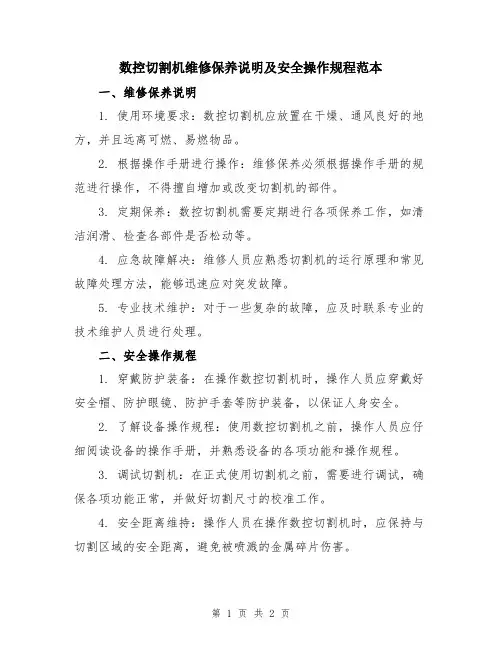 数控切割机维修保养说明及安全操作规程范本

一、维修保养说明

1. 使用环境要求：数控切割机应放置在干燥、通风良好的地方，并且远离可燃、易燃物品。

2. 根据操作手册进行操作：维修保养必须根据操作手册的规范进行操作，不得擅自增加或改变切割机的部件。

3. 定期保养：数控切割机需要定期进行各项保养工作，如清洁润滑、检查各部件是否松动等。

4. 应急故障解决：维修人员应熟悉切割机的运行原理和常见故障处理方法，能够迅速应对突发故障。

5. 专业技术维护：对于一些复杂的故障，应及时联系专业的技术维护人员进行处理。

二、安全操作规程

1. 穿戴防护装备：在操作数控切割机时，操作人员应穿戴好安全帽、防护眼镜、防护手套等防护装备，以保证人身安全。

2. 了解设备操作规程：使用数控切割机之前，操作人员应仔细阅读设备的操作手册，并熟悉设备的各项功能和操作规程。

3. 调试切割机：在正式使用切割机之前，需要进行调试，确保各项功能正常，并做好切割尺寸的校准工作。

4. 安全距离维持：操作人员在操作数控切割机时，应保持与切割区域的安全距离，避免被喷溅的金属碎片伤害。

第 1 页 共 2 页